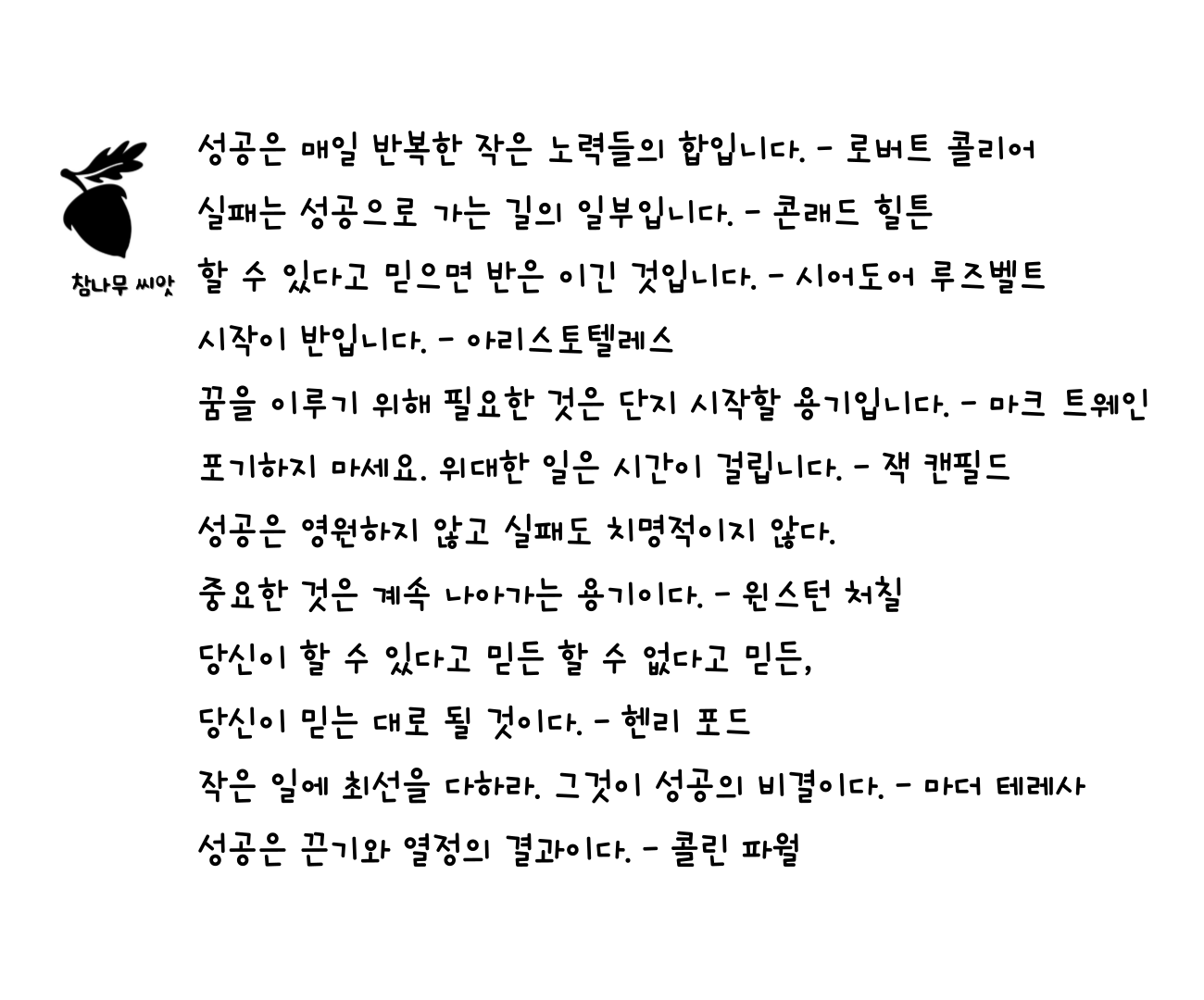 참나무 씨앗

성공은 매일 반복한 작은 노력들의 합입니다. - 로버트 콜리어

실패는 성공으로 가는 길의 일부입니다. - 콘래드 힐튼

할 수 있다고 믿으면 반은 이긴 것입니다. - 시어도어 루즈벨트

시작이 반입니다. - 아리스토텔레스

꿈을 이루기 위해 필요한 것은 단지 시작할 용기입니다. - 마크 트웨인

포기하지 마세요. 위대한 일은 시간이 걸립니다. - 잭 캔필드

성공은 영원하지 않고 실패도 치명적이지 않다.

중요한 것은 계속 나아가는 용기이다. - 윈스턴 처칠

당신이 할 수 있다고 믿든 할 수 없다고 믿든,

당신이 믿는 대로 될 것이다. - 헨리 포드

작은 일에 최선을 다하라. 그것이 성공의 비결이다. - 마더 테레사

성공은 끈기와 열정의 결과이다. - 콜린 파월